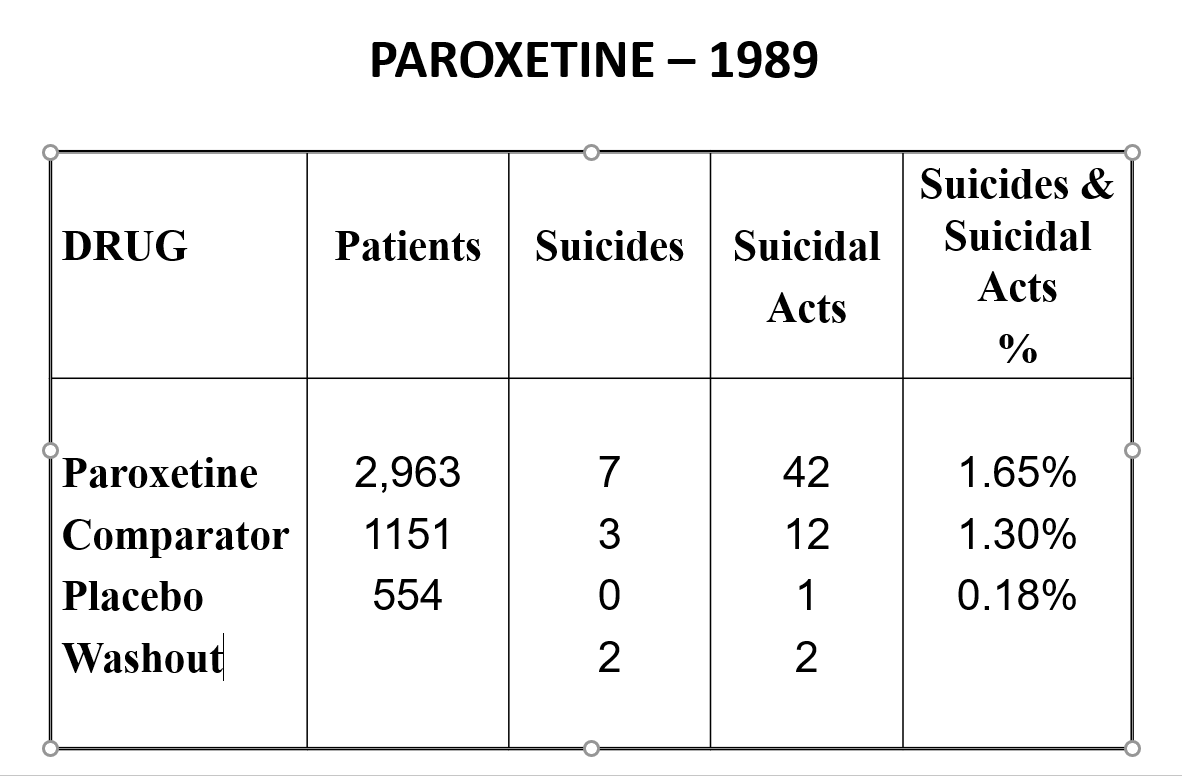 PAROXETINE – 1989

| DRUG | Patients | Suicides | Suicidal Acts | Suicides & Suicidal Acts % |
|---|---|---|---|---|
| Paroxetine | 2,963 | 7 | 42 | 1.65% |
| Comparator | 1151 | 3 | 12 | 1.30% |
| Placebo | 554 | 0 | 1 | 0.18% |
| Washout | | 2 | 2 | |